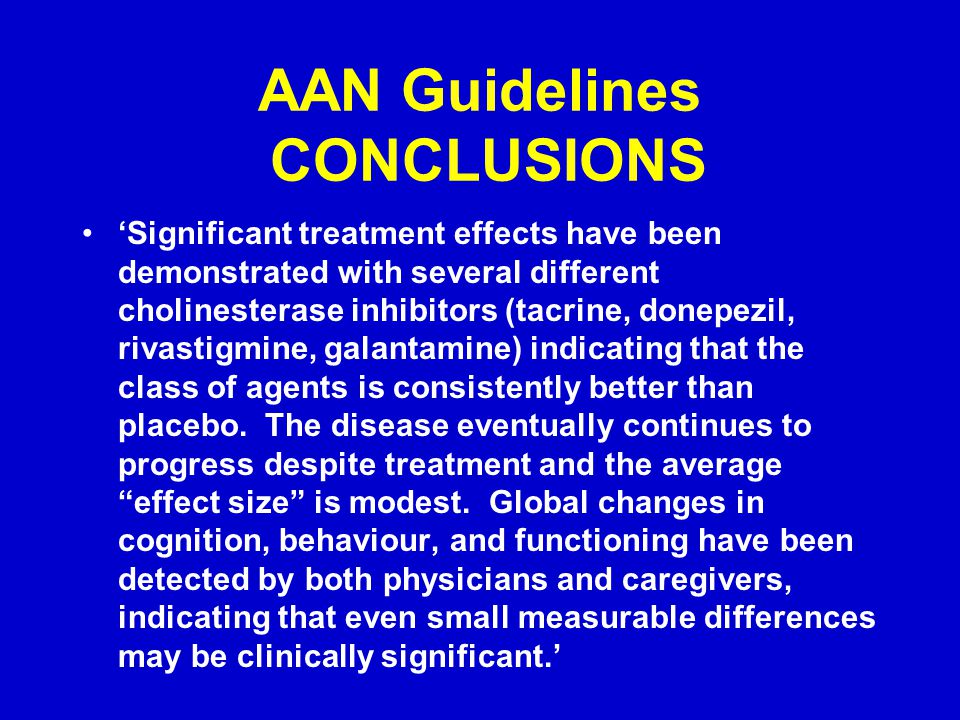 AAN Guidelines
CONCLUSIONS

• ‘Significant treatment effects have been demonstrated with several different cholinesterase inhibitors (tacrine, donepezil, rivastigmine, galantamine) indicating that the class of agents is consistently better than placebo. The disease eventually continues to progress despite treatment and the average “effect size” is modest. Global changes in cognition, behaviour, and functioning have been detected by both physicians and caregivers, indicating that even small measurable differences may be clinically significant.’